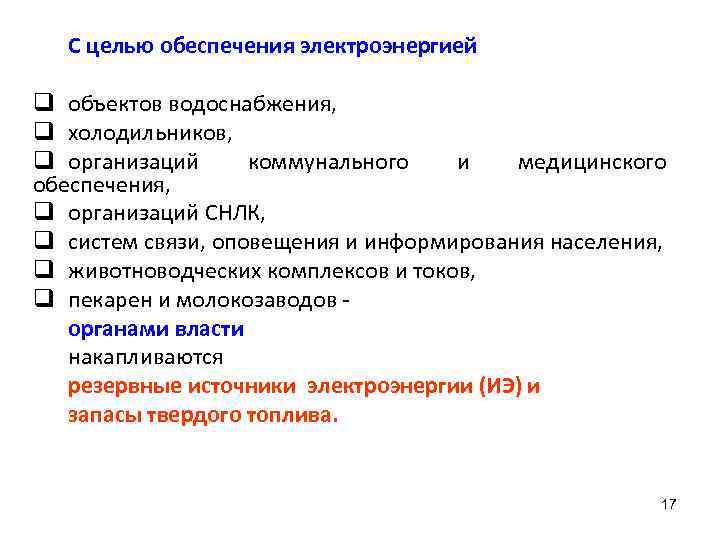 С целью обеспечения электроэнергией

❑ объектов водоснабжения,
❑ холодильников,
❑ организаций коммунального и медицинского обеспечения,
❑ организаций СНЛК,
❑ систем связи, оповещения и информирования населения,
❑ животноводческих комплексов и токов,
❑ пекарен и молокозаводов -

органами власти
накапливаются
резервные источники электроэнергии (ИЭ) и
запасы твердого топлива.

17